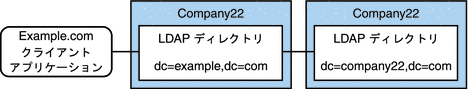 Example.com
クライアント
アプリケーション

Company22

LDAP ディレクトリ

dc=example,dc=com

Company22

LDAP ディレクトリ

dc=company22,dc=com